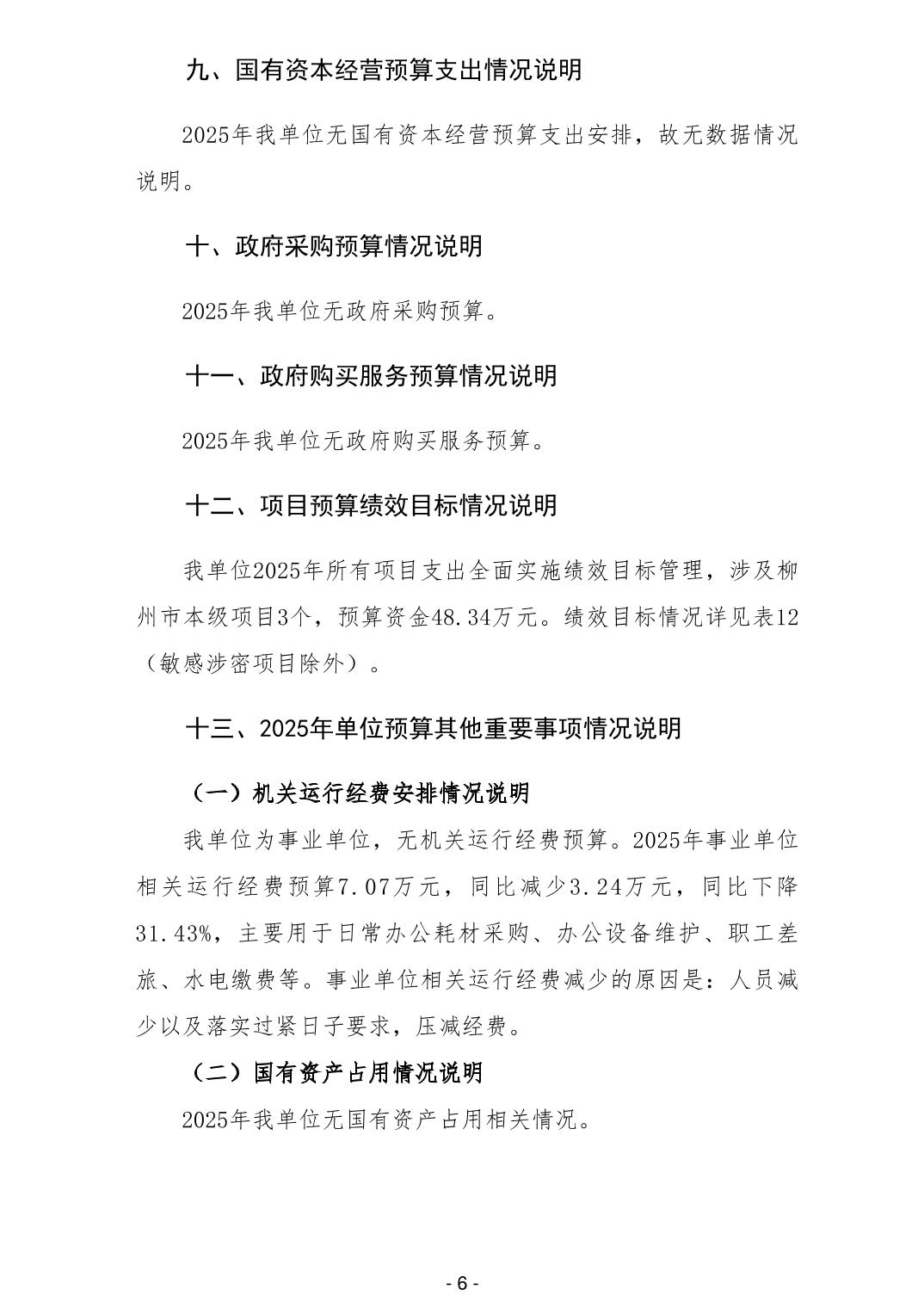 九、国有资本经营预算支出情况说明

2025年我单位无国有资本经营预算支出安排，故无数据情况说明。

十、政府采购预算情况说明

2025年我单位无政府采购预算。

十一、政府购买服务预算情况说明

2025年我单位无政府购买服务预算。

十二、项目预算绩效目标情况说明

我单位2025年所有项目支出全面实施绩效目标管理，涉及柳州市本级项目3个，预算资金48.34万元。绩效目标情况详见表12（敏感涉密项目除外）。

十三、2025年单位预算其他重要事项情况说明

（一）机关运行经费安排情况说明

我单位为事业单位，无机关运行经费预算。2025年事业单位相关运行经费预算7.07万元，同比减少3.24万元，同比下降31.43%，主要用于日常办公耗材采购、办公设备维护、职工差旅、水电缴费等。事业单位相关运行经费减少的原因是：人员减少以及落实过紧日子要求，压减经费。

（二）国有资产占用情况说明

2025年我单位无国有资产占用相关情况。

- 6 -